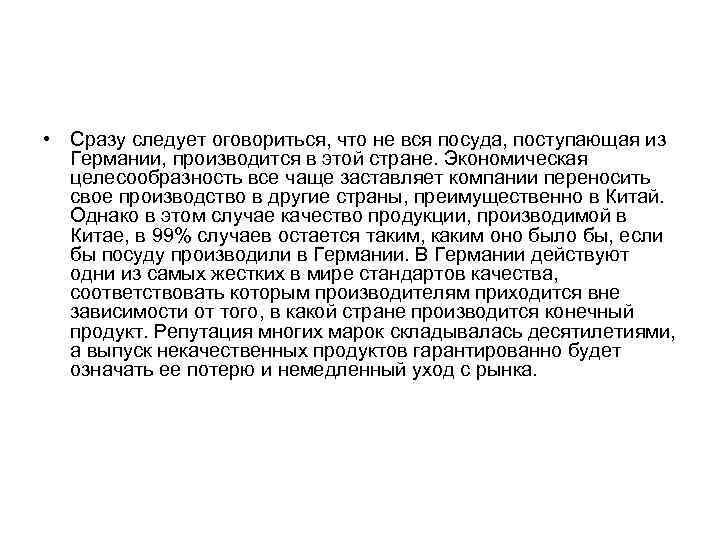 • Сразу следует оговориться, что не вся посуда, поступающая из Германии, производится в этой стране. Экономическая целесообразность все чаще заставляет компании переносить свое производство в другие страны, преимущественно в Китай. Однако в этом случае качество продукции, производимой в Китае, в 99% случаев остается таким, каким оно было бы, если бы посуду производили в Германии. В Германии действуют одни из самых жестких в мире стандартов качества, соответствовать которым производителям приходится вне зависимости от того, в какой стране производится конечный продукт. Репутация многих марок складывалась десятилетиями, а выпуск некачественных продуктов гарантированно будет означать ее потерю и немедленный уход с рынка.